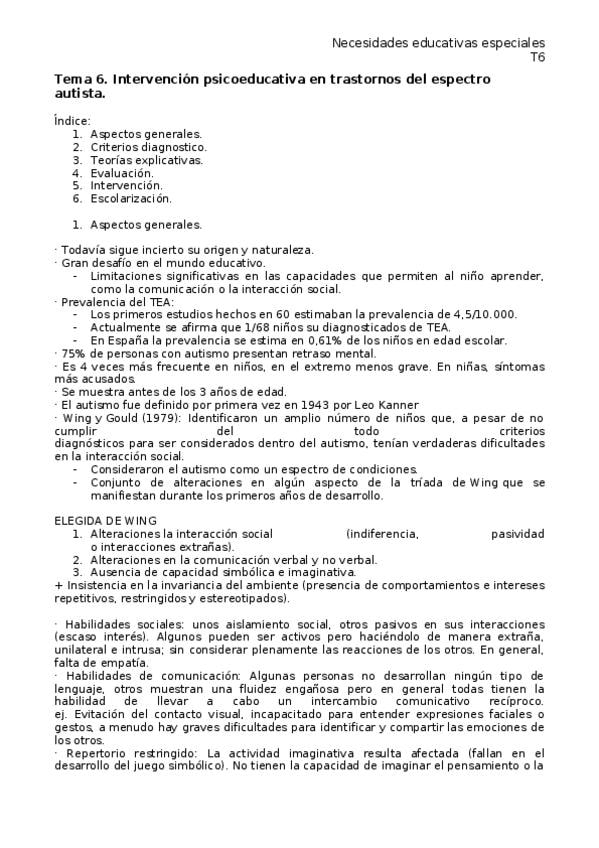 Necesidades educativas especiales
T6

Tema 6. Intervención psicoeducativa en trastornos del espectro autista.

Índice:
1. Aspectos generales.
2. Criterios diagnostico.
3. Teorías explicativas.
4. Evaluación.
5. Intervención.
6. Escolarización.

1. Aspectos generales.

· Todavía sigue incierto su origen y naturaleza.
· Gran desafío en el mundo educativo.
- Limitaciones significativas en las capacidades que permiten al niño aprender, como la comunicación o la interacción social.
· Prevalencia del TEA:
- Los primeros estudios hechos en 60 estimaban la prevalencia de 4,5/10.000.
- Actualmente se afirma que 1/68 niños su diagnosticados de TEA.
- En España la prevalencia se estima en 0,61% de los niños en edad escolar.
· 75% de personas con autismo presentan retraso mental.
· Es 4 veces más frecuente en niños, en el extremo menos grave. En niñas, síntomas más acusados.
· Se muestra antes de los 3 años de edad.
· El autismo fue definido por primera vez en 1943 por Leo Kanner
· Wing y Gould (1979): Identificaron un amplio número de niños que, a pesar de no cumplir del todo criterios diagnósticos para ser considerados dentro del autismo, tenían verdaderas dificultades en la interacción social.
- Consideraron el autismo como un espectro de condiciones.
- Conjunto de alteraciones en algún aspecto de la tríada de Wing que se manifiestan durante los primeros años de desarrollo.

ELEGIDA DE WING
1. Alteraciones la interacción social (indiferencia, pasividad o interacciones extrañas).
2. Alteraciones en la comunicación verbal y no verbal.
3. Ausencia de capacidad simbólica e imaginativa.
+ Insistencia en la invariancia del ambiente (presencia de comportamientos e intereses repetitivos, restringidos y estereotipados).

· Habilidades sociales: unos aislamiento social, otros pasivos en sus interacciones (escaso interés). Algunos pueden ser activos pero haciéndolo de manera extraña, unilateral e intrusa; sin considerar plenamente las reacciones de los otros. En general, falta de empatía.
· Habilidades de comunicación: Algunas personas no desarrollan ningún tipo de lenguaje, otros muestran una fluidez engañosa pero en general todas tienen la habilidad de llevar a cabo un intercambio comunicativo recíproco. ej. Evitación del contacto visual, incapacitado para entender expresiones faciales o gestos, a menudo hay graves dificultades para identificar y compartir las emociones de los otros.
· Repertorio restringido: La actividad imaginativa resulta afectada (fallan en el desarrollo del juego simbólico). No tienen la capacidad de imaginar el pensamiento o la